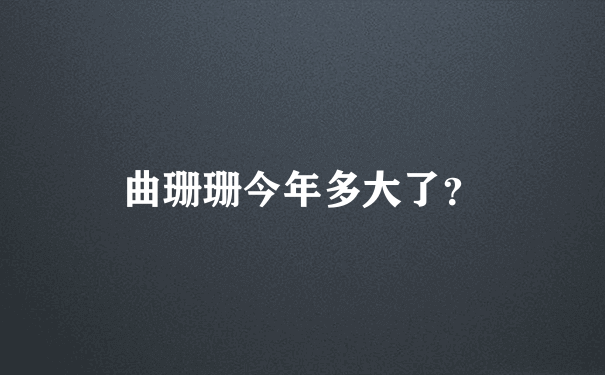 曲珊珊今年多大了?